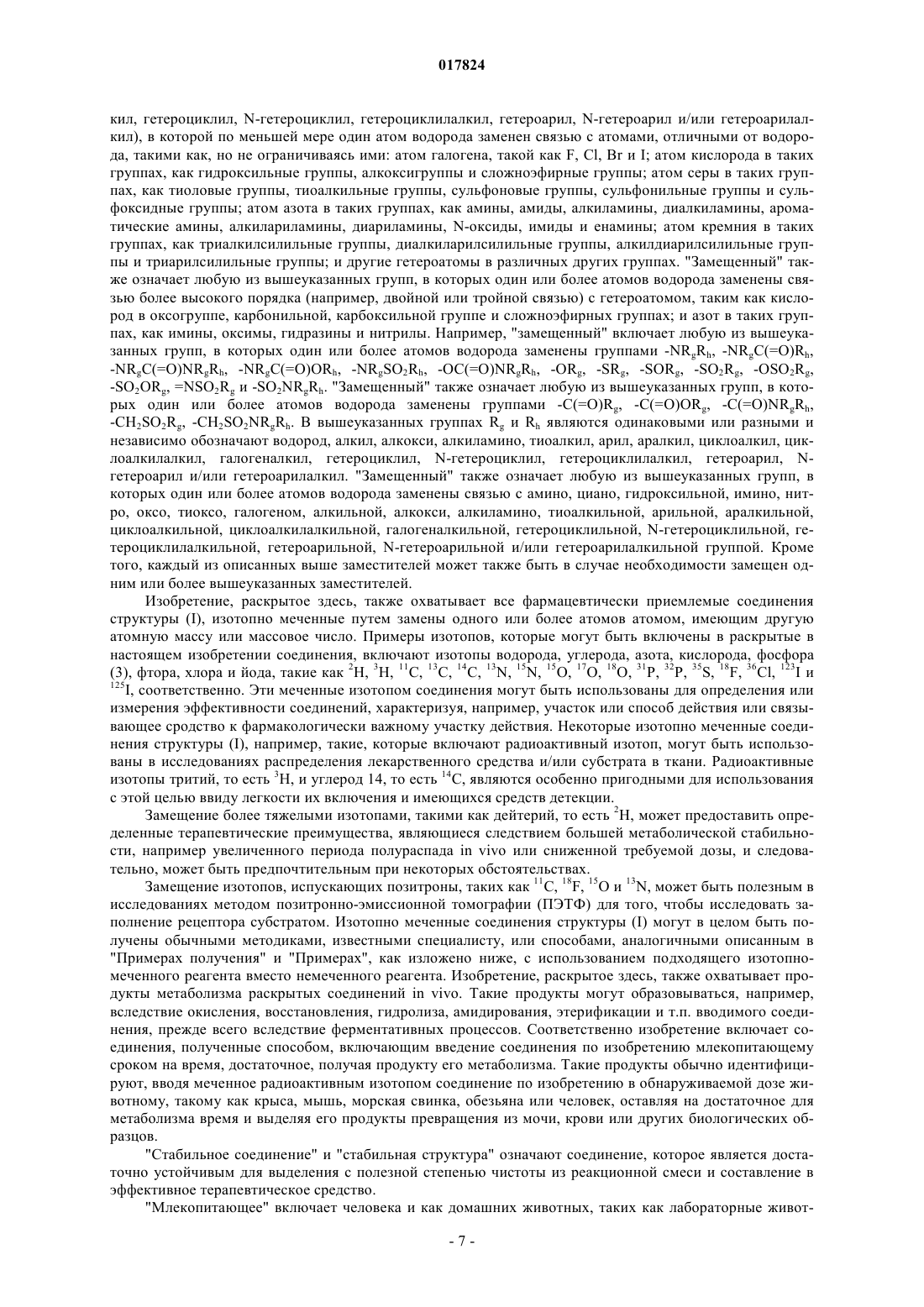 017824

кил, гетероциклил, N-гетероциклил, гетероциклилалкил, гетероарил, N-гетероарил и/или гетероарилалкил), в которой по меньшей мере один атом водорода заменен связью с атомами, отличными от водорода, такими как, но не ограничиваясь ими: атом галогена, такой как F, Cl, Br и I; атом кислорода в таких группах, как гидроксильные группы, алкоксигруппы и сложноэфирные группы; атом серы в таких группах, как тиоловые группы, тиоалкильные группы, сульфоновые группы, сульфонильные группы и сульфоксидные группы; атом азота в таких группах, как амины, амиды, алкиламины, диалкиламины, ароматические амины, алкилариламины, диариламины, N-оксиды, имиды и енамины; атом кремния в таких группах, как триалкилсилильные группы, диалкиларилсилильные группы, алкилдиарилсилильные группы и триарилсилильные группы; и другие гетероатомы в различных других группах. "Замещенный" также означает любую из вышеуказанных групп, в которых один или более атомов водорода заменены связью более высокого порядка (например, двойной или тройной связью) с гетероатомом, таким как кислород в оксогруппе, карбонильной, карбоксильной группе и сложноэфирных группах; и азот в таких группах, как имины, оксимы, гидразины и нитрилы. Например, "замещенный" включает любую из вышеуказанных групп, в которых один или более атомов водорода заменены группами $-NR_gR_h$, $-NR_gC(=O)R_h$, $-NR_gC(=O)NR_gR_h$, $-NR_gC(=O)OR_h$, $-NR_gSO_2R_h$, $-OC(=O)NR_gR_h$, $-OR_g$, $-SR_g$, $-SOR_g$, $-SO_2R_g$, $-OSO_2R_g$, $-SO_2OR_g$, $=NSO_2R_g$ и $-SO_2NR_gR_h$. "Замещенный" также означает любую из вышеуказанных групп, в которых один или более атомов водорода заменены группами $-C(=O)R_g$, $-C(=O)OR_g$, $-C(=O)NR_gR_h$, $-CH_2SO_2R_g$, $-CH_2SO_2NR_gR_h$. В вышеуказанных группах $R_g$ и $R_h$ являются одинаковыми или разными и независимо обозначают водород, алкил, алкокси, алкиламино, тиоалкил, арил, аралкил, циклоалкил, циклоалкилалкил, галогеналкил, гетероциклил, N-гетероциклил, гетероциклилалкил, гетероарил, N-гетероарил и/или гетероарилалкил. "Замещенный" также означает любую из вышеуказанных групп, в которых один или более атомов водорода заменены связью с амино, циано, гидроксильной, имино, нитро, оксо, тиоксо, галогеном, алкильной, алкокси, алкиламино, тиоалкильной, арильной, аралкильной, циклоалкильной, циклоалкилалкильной, галогеналкильной, гетероциклильной, N-гетероциклильной, гетероциклилалкильной, гетероарильной, N-гетероарильной и/или гетероарилалкильной группой. Кроме того, каждый из описанных выше заместителей может также быть в случае необходимости замещен одним или более вышеуказанных заместителей.

Изобретение, раскрытое здесь, также охватывает все фармацевтически приемлемые соединения структуры (I), изотопно меченные путем замены одного или более атомов атомом, имеющим другую атомную массу или массовое число. Примеры изотопов, которые могут быть включены в раскрытые в настоящем изобретении соединения, включают изотопы водорода, углерода, азота, кислорода, фосфора (3), фтора, хлора и йода, такие как $^2H$, $^3H$, $^{11}C$, $^{13}C$, $^{14}C$, $^{13}N$, $^{15}N$, $^{15}O$, $^{17}O$, $^{18}O$, $^{31}P$, $^{32}P$, $^{35}S$, $^{18}F$, $^{36}Cl$, $^{123}I$ и $^{125}I$, соответственно. Эти меченные изотопом соединения могут быть использованы для определения или измерения эффективности соединений, характеризуя, например, участок или способ действия или связывающее сродство к фармакологически важному участку действия. Некоторые изотопно меченные соединения структуры (I), например, такие, которые включают радиоактивный изотоп, могут быть использованы в исследованиях распределения лекарственного средства и/или субстрата в ткани. Радиоактивные изотопы тритий, то есть $^3H$, и углерод 14, то есть $^{14}C$, являются особенно пригодными для использования с этой целью ввиду легкости их включения и имеющихся средств детекции.

Замещение более тяжелыми изотопами, такими как дейтерий, то есть $^2H$, может предоставить определенные терапевтические преимущества, являющиеся следствием большей метаболической стабильности, например увеличенного периода полураспада in vivo или сниженной требуемой дозы, и следовательно, может быть предпочтительным при некоторых обстоятельствах.

Замещение изотопов, испускающих позитроны, таких как $^{11}C$, $^{18}F$, $^{15}O$ и $^{13}N$, может быть полезным в исследованиях методом позитронно-эмиссионной томографии (ПЭТФ) для того, чтобы исследовать заполнение рецептора субстратом. Изотопно меченные соединения структуры (I) могут в целом быть получены обычными методиками, известными специалисту, или способами, аналогичными описанным в "Примерах получения" и "Примерах", как изложено ниже, с использованием подходящего изотопно-меченного реагента вместо немеченного реагента. Изобретение, раскрытое здесь, также охватывает продукты метаболизма раскрытых соединений in vivo. Такие продукты могут образовываться, например, вследствие окисления, восстановления, гидролиза, амидирования, этерификации и т.п. вводимого соединения, прежде всего вследствие ферментативных процессов. Соответственно изобретение включает соединения, полученные способом, включающим введение соединения по изобретению млекопитающему сроком на время, достаточное, получая продукту его метаболизма. Такие продукты обычно идентифицируют, вводя меченное радиоактивным изотопом соединение по изобретению в обнаруживаемой дозе животному, такому как крыса, мышь, морская свинка, обезьяна или человек, оставляя на достаточное для метаболизма время и выделяя его продукты превращения из мочи, крови или других биологических образцов.

"Стабильное соединение" и "стабильная структура" означают соединение, которое является достаточно устойчивым для выделения с полезной степенью чистоты из реакционной смеси и составление в эффективное терапевтическое средство.

"Млекопитающее" включает человека и как домашних животных, таких как лабораторные живот-

- 7 -